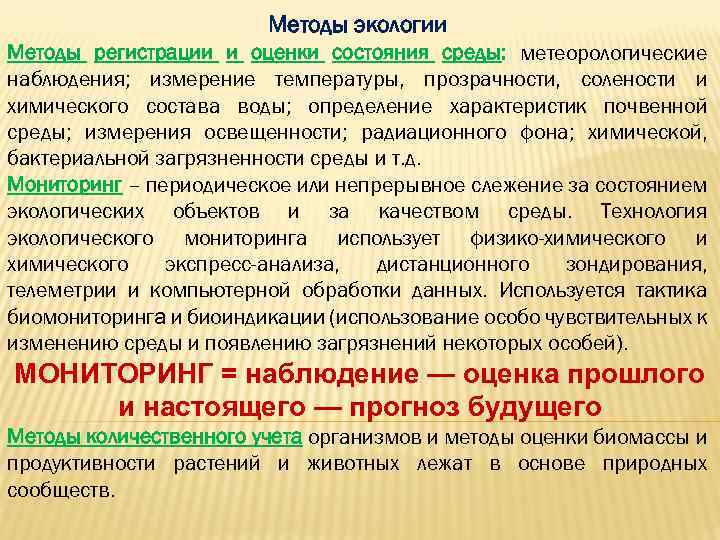 Методы экологии

Методы регистрации и оценки состояния среды: метеорологические наблюдения; измерение температуры, прозрачности, солености и химического состава воды; определение характеристик почвенной среды; измерения освещенности; радиационного фона; химической, бактериальной загрязненности среды и т.д.

Мониторинг – периодическое или непрерывное слежение за состоянием экологических объектов и за качеством среды. Технология экологического мониторинга использует физико-химического и химического экспресс-анализа, дистанционного зондирования, телеметрии и компьютерной обработки данных. Используется тактика биомониторинга и биоиндикации (использование особо чувствительных к изменению среды и появлению загрязнений некоторых особей).

МОНИТОРИНГ = наблюдение — оценка прошлого и настоящего — прогноз будущего

Методы количественного учета организмов и методы оценки биомассы и продуктивности растений и животных лежат в основе природных сообществ.